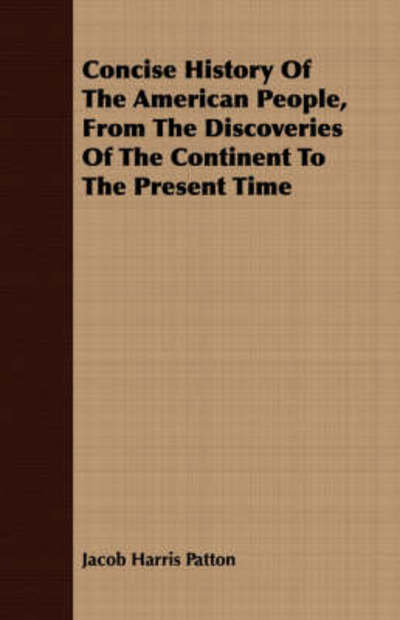 Concise History Of The American People, From The Discoveries Of The Continent To The Present Time

Jacob Harris Patton